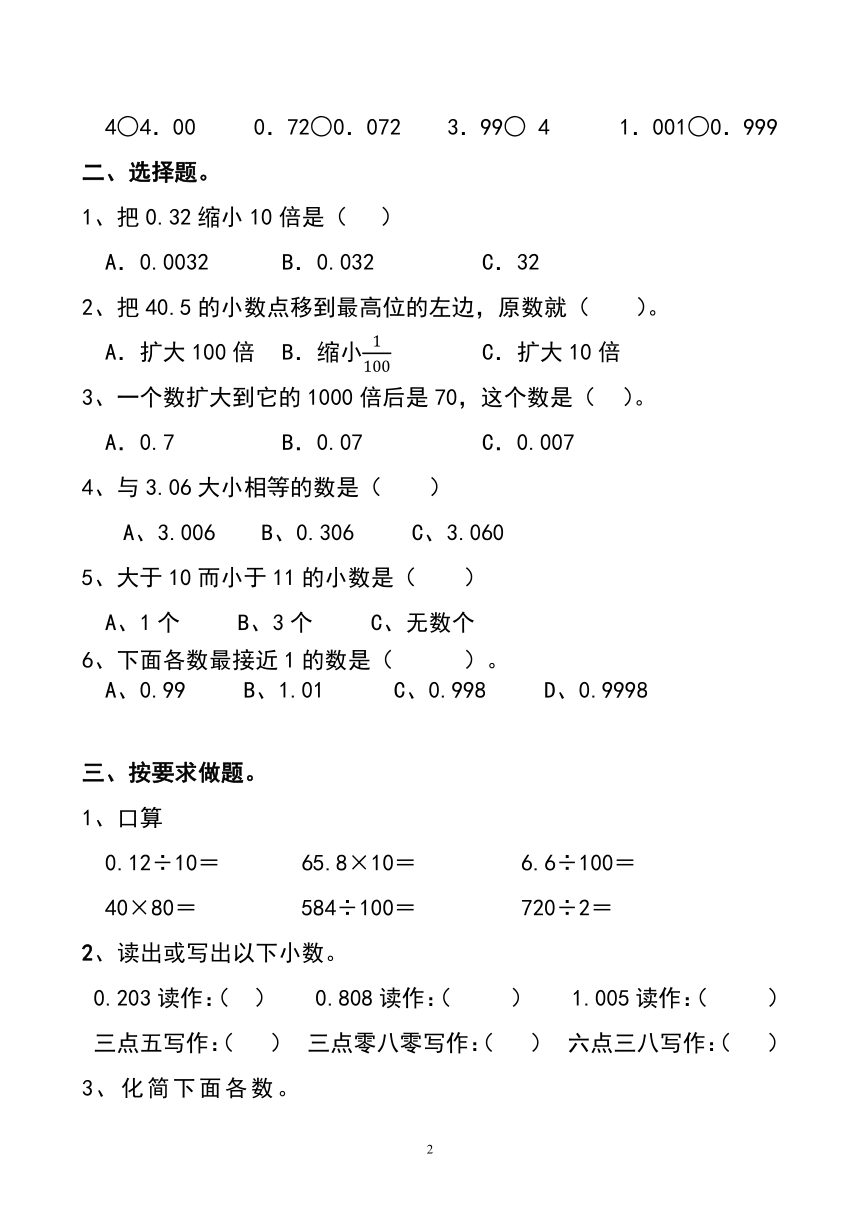 4○4．00　　0．72○0．072　　3．99○ 4　　1．001○0．999

二、选择题。

1、把 0.32 缩小 10 倍是（　）

A．0.0032　　B．0.032　　C．32

2、把 40.5 的小数点移到最高位的左边，原数就（　）。

A．扩大 100 倍　B．缩小$\frac{1}{100}$　　C．扩大 10 倍

3、一个数扩大到它的 1000 倍后是 70，这个数是（　）。

A．0.7　　B．0.07　　C．0.007

4、与 3.06 大小相等的数是（　）

A、3.006　B、0.306　C、3.060

5、大于 10 而小于 11 的小数是（　）

A、1 个　B、3 个　C、无数个

6、下面各数最接近 1 的数是（　）。

A、0.99　B、1.01　C、0.998　D、0.9998

三、按要求做题。

1、口算

0.12÷10＝　　65.8×10＝　　6.6÷100＝

40×80＝　　584÷100＝　　720÷2＝

2、读出或写出以下小数。

0.203 读作:（　）　0.808 读作:（　）　1.005 读作:（　）

三点五写作:（　）　三点零八零写作:（　）　六点三八写作:（　）

3、化简下面各数。

2